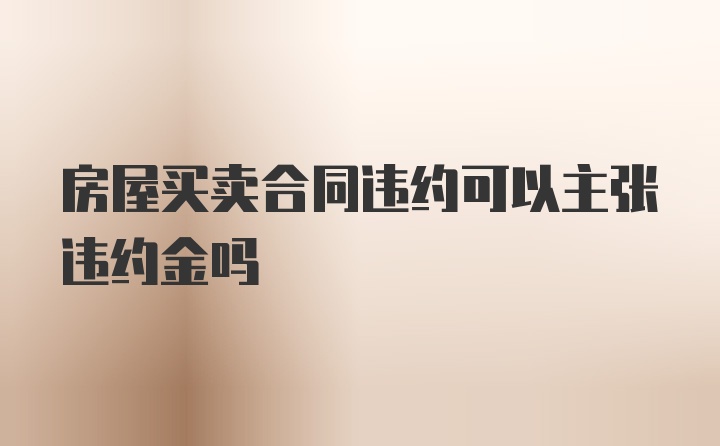 房屋买卖合同违约可以主张违约金吗